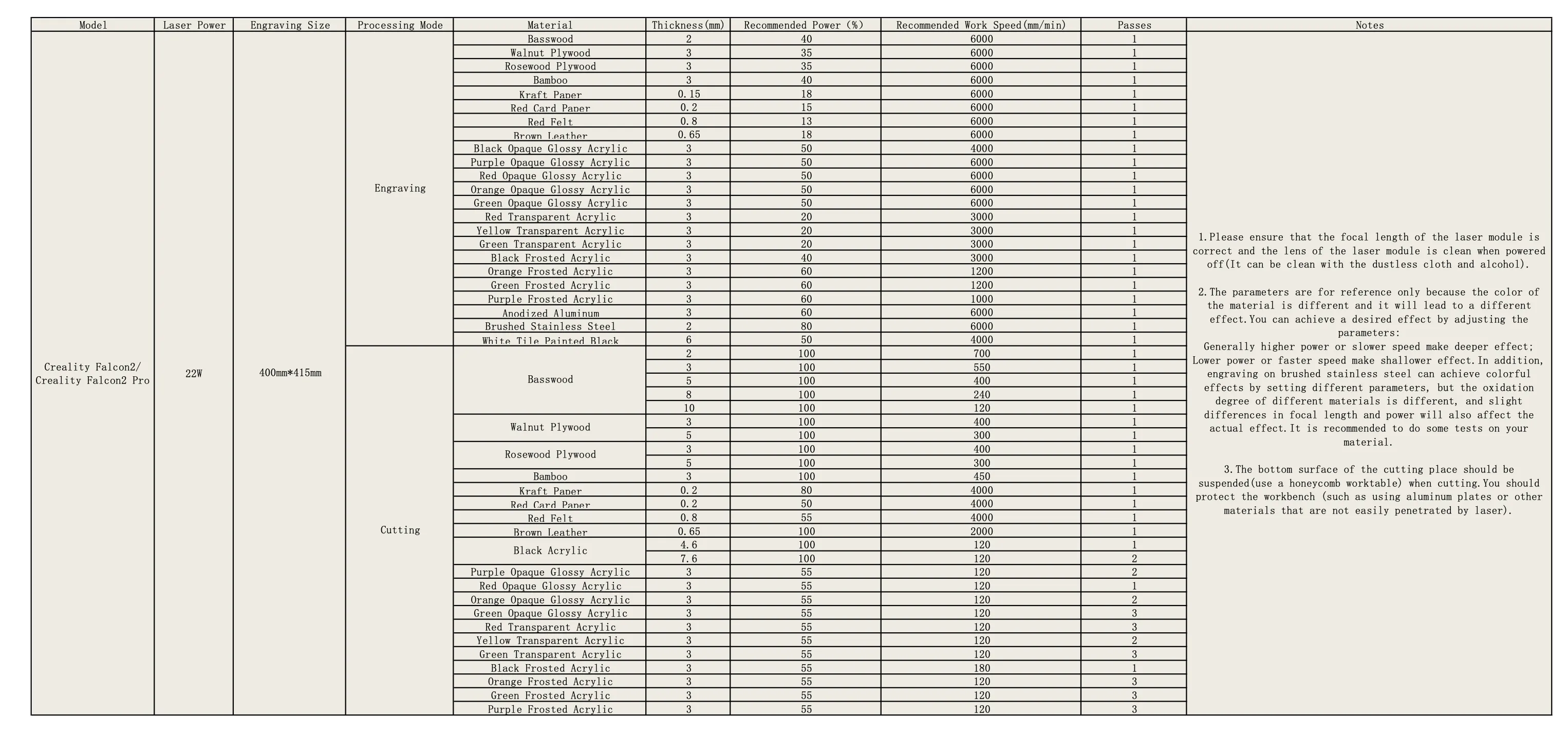 | Model | Laser Power | Engraving Size | Processing Mode | Material | Thickness(mm) | Recommended Power (%) | Recommended Work Speed(mm/min) | Passes | Notes |
|---|---|---|---|---|---|---|---|---|---|
| Creality Falcon2/ Creality Falcon2 Pro | 22W | 400mm*415mm | Engraving | Basswood | 2 | 40 | 6000 | 1 | 1.Please ensure that the focal length of the laser module is correct and the lens of the laser module is clean when powered off(It can be clean with the dustless cloth and alcohol). 2.The parameters are for reference only because the color of the material is different and it will lead to a different effect.You can achieve a desired effect by adjusting the parameters: Generally higher power or slower speed make deeper effect; Lower power or faster speed make shallower effect.In addition, engraving on brushed stainless steel can achieve colorful effects by setting different parameters, but the oxidation degree of different materials is different, and slight differences in focal length and power will also affect the actual effect.It is recommended to do some tests on your material. 3.The bottom surface of the cutting place should be suspended(use a honeycomb worktable) when cutting.You should protect the workbench (such as using aluminum plates or other materials that are not easily penetrated by laser). |
| | | | | Walnut Plywood | 3 | 35 | 6000 | 1 | |
| | | | | Rosewood Plywood | 3 | 35 | 6000 | 1 | |
| | | | | Bamboo | 3 | 40 | 6000 | 1 | |
| | | | | Kraft Paper | 0.15 | 18 | 6000 | 1 | |
| | | | | Red Card Paper | 0.2 | 15 | 6000 | 1 | |
| | | | | Red Felt | 0.8 | 13 | 6000 | 1 | |
| | | | | Brown Leather | 0.65 | 18 | 6000 | 1 | |
| | | | | Black Opaque Glossy Acrylic | 3 | 50 | 4000 | 1 | |
| | | | | Purple Opaque Glossy Acrylic | 3 | 50 | 6000 | 1 | |
| | | | | Red Opaque Glossy Acrylic | 3 | 50 | 6000 | 1 | |
| | | | | Orange Opaque Glossy Acrylic | 3 | 50 | 6000 | 1 | |
| | | | | Green Opaque Glossy Acrylic | 3 | 50 | 6000 | 1 | |
| | | | | Red Transparent Acrylic | 3 | 20 | 3000 | 1 | |
| | | | | Yellow Transparent Acrylic | 3 | 20 | 3000 | 1 | |
| | | | | Green Transparent Acrylic | 3 | 20 | 3000 | 1 | |
| | | | | Black Frosted Acrylic | 3 | 40 | 3000 | 1 | |
| | | | | Orange Frosted Acrylic | 3 | 60 | 1200 | 1 | |
| | | | | Green Frosted Acrylic | 3 | 60 | 1200 | 1 | |
| | | | | Purple Frosted Acrylic | 3 | 60 | 1000 | 1 | |
| | | | | Anodized Aluminum | 3 | 60 | 6000 | 1 | |
| | | | | Brushed Stainless Steel | 2 | 80 | 6000 | 1 | |
| | | | | White Tile Painted Black | 6 | 50 | 4000 | 1 | |
| | | | Cutting | Basswood | 2 | 100 | 700 | 1 | |
| | | | | | 3 | 100 | 550 | 1 | |
| | | | | | 5 | 100 | 400 | 1 | |
| | | | | | 8 | 100 | 240 | 1 | |
| | | | | | 10 | 100 | 120 | 1 | |
| | | | | Walnut Plywood | 3 | 100 | 400 | 1 | |
| | | | | | 5 | 100 | 300 | 1 | |
| | | | | Rosewood Plywood | 3 | 100 | 400 | 1 | |
| | | | | | 5 | 100 | 300 | 1 | |
| | | | | Bamboo | 3 | 100 | 450 | 1 | |
| | | | | Kraft Paper | 0.2 | 80 | 4000 | 1 | |
| | | | | Red Card Paper | 0.2 | 50 | 4000 | 1 | |
| | | | | Red Felt | 0.8 | 55 | 4000 | 1 | |
| | | | | Brown Leather | 0.65 | 100 | 2000 | 1 | |
| | | | | Black Acrylic | 4.6 | 100 | 120 | 1 | |
| | | | | | 7.6 | 100 | 120 | 2 | |
| | | | | Purple Opaque Glossy Acrylic | 3 | 55 | 120 | 2 | |
| | | | | Red Opaque Glossy Acrylic | 3 | 55 | 120 | 1 | |
| | | | | Orange Opaque Glossy Acrylic | 3 | 55 | 120 | 2 | |
| | | | | Green Opaque Glossy Acrylic | 3 | 55 | 120 | 3 | |
| | | | | Red Transparent Acrylic | 3 | 55 | 120 | 3 | |
| | | | | Yellow Transparent Acrylic | 3 | 55 | 120 | 2 | |
| | | | | Green Transparent Acrylic | 3 | 55 | 120 | 3 | |
| | | | | Black Frosted Acrylic | 3 | 55 | 180 | 1 | |
| | | | | Orange Frosted Acrylic | 3 | 55 | 120 | 3 | |
| | | | | Green Frosted Acrylic | 3 | 55 | 120 | 3 | |
| | | | | Purple Frosted Acrylic | 3 | 55 | 120 | 3 | |